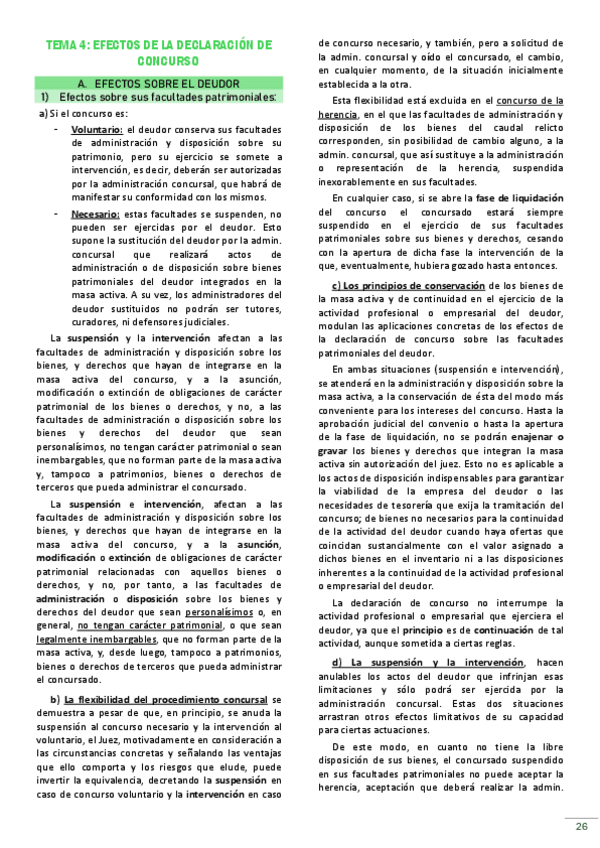 TEMA 4: EFECTOS DE LA DECLARACIÓN DE CONCURSO

A. EFECTOS SOBRE EL DEUDOR

1) Efectos sobre sus facultades patrimoniales:

a) Si el concurso es:

- Voluntario: el deudor conserva sus facultades de administración y disposición sobre su patrimonio, pero su ejercicio se somete a intervención, es decir, deberán ser autorizadas por la administración concursal, que habrá de manifestar su conformidad con los mismos.

- Necesario: estas facultades se suspenden, no pueden ser ejercidas por el deudor. Esto supone la sustitución del deudor por la admin. concursal que realizará actos de administración o de disposición sobre bienes patrimoniales del deudor integrados en la masa activa. A su vez, los administradores del deudor sustituidos no podrán ser tutores, curadores, ni defensores judiciales.

La suspensión y la intervención afectan a las facultades de administración y disposición sobre los bienes, y derechos que hayan de integrarse en la masa activa del concurso, y a la asunción, modificación o extinción de obligaciones de carácter patrimonial de los bienes o derechos, y no, a las facultades de administración o disposición sobre los bienes y derechos del deudor que sean personalísimos, no tengan carácter patrimonial o sean inembargables, que no forman parte de la masa activa y, tampoco a patrimonios, bienes o derechos de terceros que pueda administrar el concursado.

La suspensión e intervención, afectan a las facultades de administración y disposición sobre los bienes, y derechos que hayan de integrarse en la masa activa del concurso, y a la asunción, modificación o extinción de obligaciones de carácter patrimonial relacionadas con aquellos bienes o derechos, y no, por tanto, a las facultades de administración o disposición sobre los bienes y derechos del deudor que sean personalísimos o, en general, no tengan carácter patrimonial, o que sean legalmente inembargables, que no forman parte de la masa activa, y, desde luego, tampoco a patrimonios, bienes o derechos de terceros que pueda administrar el concursado.

b) La flexibilidad del procedimiento concursal se demuestra a pesar de que, en principio, se anuda la suspensión al concurso necesario y la intervención al voluntario, el Juez, motivadamente en consideración a las circunstancias concretas y señalando las ventajas que ello comporta y los riesgos que elude, puede invertir la equivalencia, decretando la suspensión en caso de concurso voluntario y la intervención en caso de concurso necesario, y también, pero a solicitud de la admin. concursal y oído el concursado, el cambio, en cualquier momento, de la situación inicialmente establecida a la otra.

Esta flexibilidad está excluida en el concurso de la herencia, en el que las facultades de administración y disposición de los bienes del caudal relicto corresponden, sin posibilidad de cambio alguno, a la admin. concursal, que así sustituye a la administración o representación de la herencia, suspendida inexorablemente en sus facultades.

En cualquier caso, si se abre la fase de liquidación del concurso el concursado estará siempre suspendido en el ejercicio de sus facultades patrimoniales sobre sus bienes y derechos, cesando con la apertura de dicha fase la intervención de la que, eventualmente, hubiera gozado hasta entonces.

c) Los principios de conservación de los bienes de la masa activa y de continuidad en el ejercicio de la actividad profesional o empresarial del deudor, modulan las aplicaciones concretas de los efectos de la declaración de concurso sobre las facultades patrimoniales del deudor.

En ambas situaciones (suspensión e intervención), se atenderá en la administración y disposición sobre la masa activa, a la conservación de ésta del modo más conveniente para los intereses del concurso. Hasta la aprobación judicial del convenio o hasta la apertura de la fase de liquidación, no se podrán enajenar o gravar los bienes y derechos que integran la masa activa sin autorización del juez. Esto no es aplicable a los actos de disposición indispensables para garantizar la viabilidad de la empresa del deudor o las necesidades de tesorería que exija la tramitación del concurso; de bienes no necesarios para la continuidad de la actividad del deudor cuando haya ofertas que coincidan sustancialmente con el valor asignado a dichos bienes en el inventario ni a las disposiciones inherentes a la continuidad de la actividad profesional o empresarial del deudor.

La declaración de concurso no interrumpe la actividad profesional o empresarial que ejerciera el deudor, ya que el principio es de continuación de tal actividad, aunque sometida a ciertas reglas.

d) La suspensión y la intervención, hacen anulables los actos del deudor que infrinjan esas limitaciones y sólo podrá ser ejercida por la administración concursal. Estas dos situaciones arrastran otros efectos limitativos de su capacidad para ciertas actuaciones.

De este modo, en cuanto no tiene la libre disposición de sus bienes, el concursado suspendido en sus facultades patrimoniales no puede aceptar la herencia, aceptación que deberá realizar la admin.

26